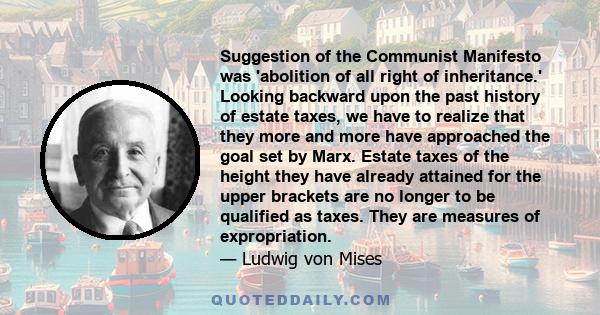 Suggestion of the Communist Manifesto was 'abolition of all right of inheritance.' Looking backward upon the past history of estate taxes, we have to realize that they more and more have approached the goal set by Marx. Estate taxes of the height they have already attained for the upper brackets are no longer to be qualified as taxes. They are measures of expropriation.
— Ludwig von Mises

QUOTEDDAILY.COM